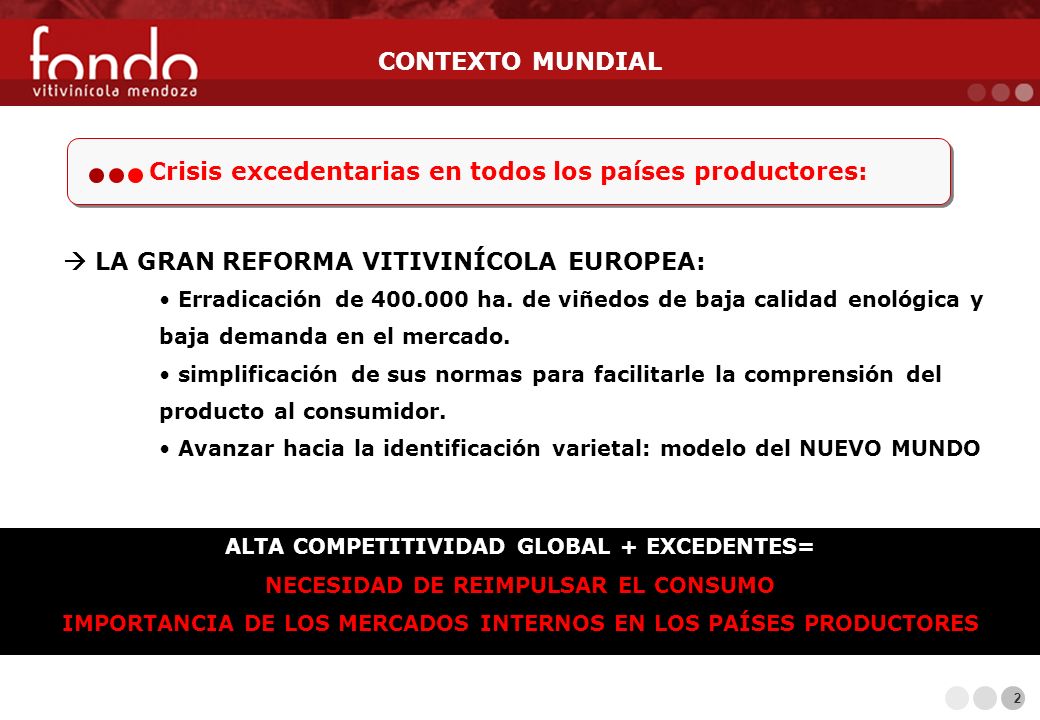 fondo
vitivinícola mendoza

CONTEXTO MUNDIAL

Crisis excedentarias en todos los países productores:

→ LA GRAN REFORMA VITIVINÍCOLA EUROPEA:

• Erradicación de 400.000 ha. de viñedos de baja calidad enológica y baja demanda en el mercado.

• simplificación de sus normas para facilitarle la comprensión del producto al consumidor.

• Avanzar hacia la identificación varietal: modelo del NUEVO MUNDO

ALTA COMPETITIVIDAD GLOBAL + EXCEDENTES=

NECESIDAD DE REIMPULSAR EL CONSUMO

IMPORTANCIA DE LOS MERCADOS INTERNOS EN LOS PAÍSES PRODUCTORES

2